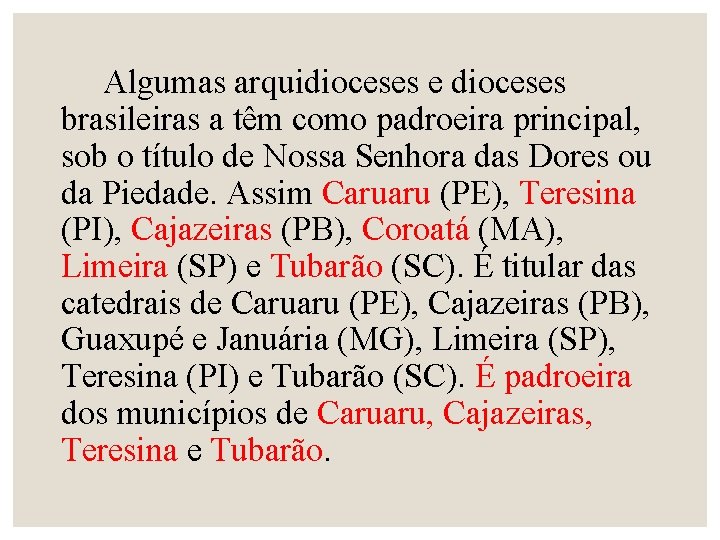 Algumas arquidioceses e dioceses brasileiras a têm como padroeira principal, sob o título de Nossa Senhora das Dores ou da Piedade. Assim Caruaru (PE), Teresina (PI), Cajazeiras (PB), Coroatá (MA), Limeira (SP) e Tubarão (SC). É titular das catedrais de Caruaru (PE), Cajazeiras (PB), Guaxupé e Januária (MG), Limeira (SP), Teresina (PI) e Tubarão (SC). É padroeira dos municípios de Caruaru, Cajazeiras, Teresina e Tubarão.